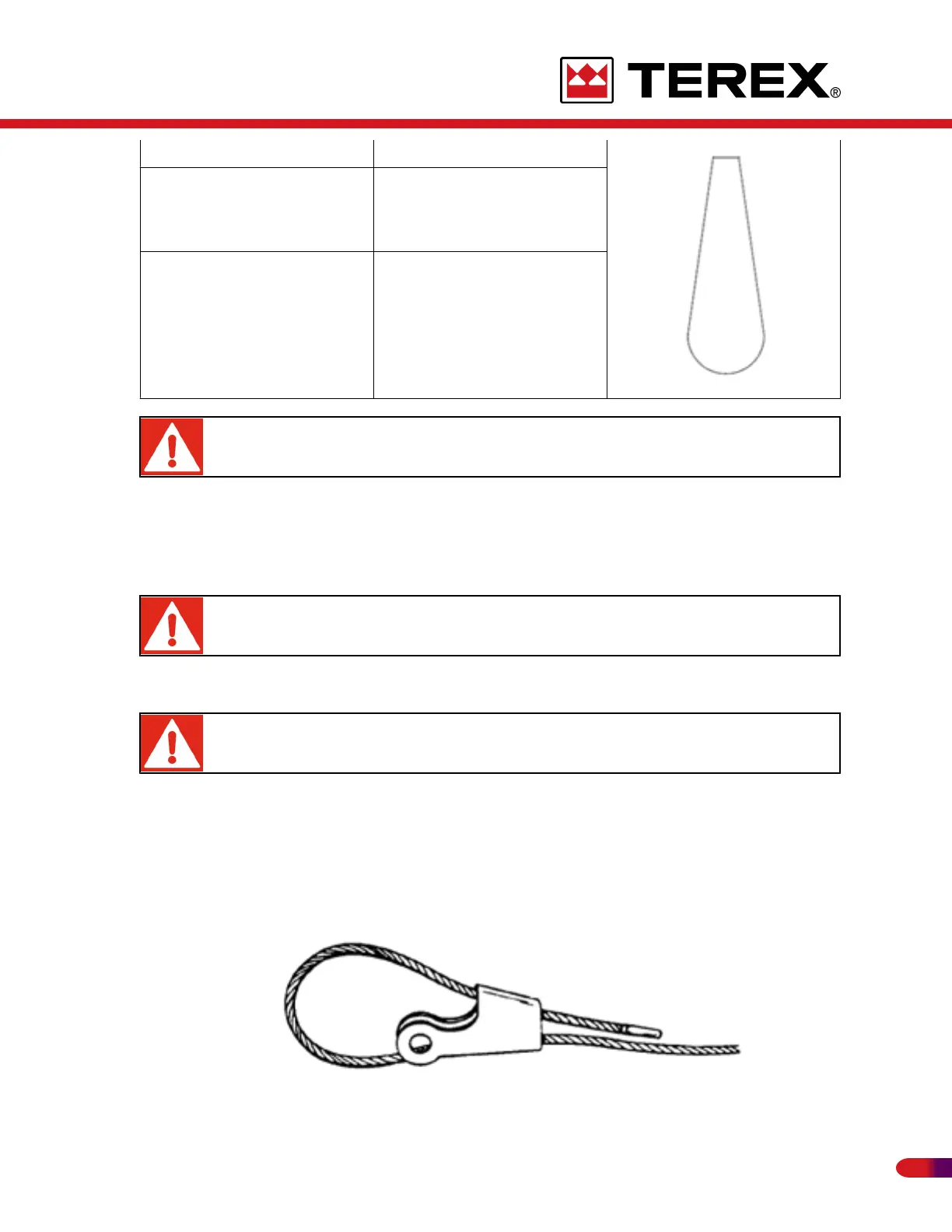 TEREX®